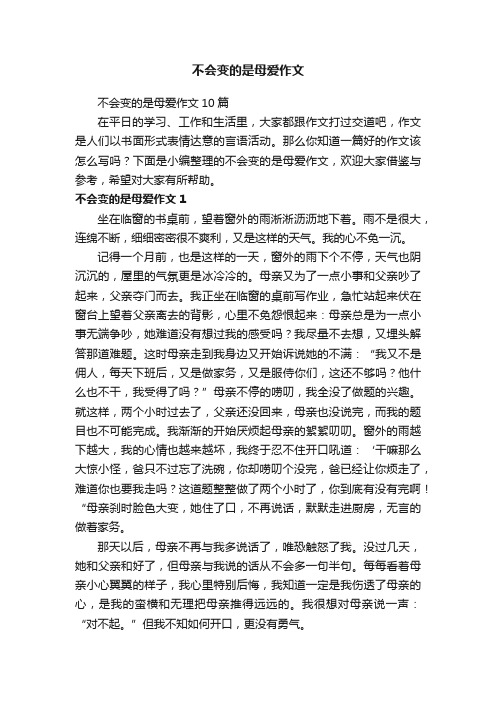 不会变的是母爱作文

不会变的是母爱作文 10 篇

在平日的学习、工作和生活里，大家都跟作文打过交道吧，作文是人们以书面形式表情达意的言语活动。那么你知道一篇好的作文该怎么写吗？下面是小编整理的不会变的是母爱作文，欢迎大家借鉴与参考，希望对大家有所帮助。

不会变的是母爱作文 1

坐在临窗的书桌前，望着窗外的雨淅淅沥沥地下着。雨不是很大，连绵不断，细细密密很不爽利，又是这样的天气。我的心不免一沉。

记得一个月前，也是这样的一天，窗外的雨下个不停，天气也阴沉沉的，屋里的气氛更是冰冷冷的。母亲又为了一点小事和父亲吵了起来，父亲夺门而去。我正坐在临窗的桌前写作业，急忙站起来伏在窗台上望着父亲离去的背影，心里不免怨恨起来：母亲总是为一点小事无端争吵，她难道没有想过我的感受吗？我尽量不去想，又埋头解答那道难题。这时母亲走到我身边又开始诉说她的不满：“我又不是佣人，每天下班后，又是做家务，又是服侍你们，这还不够吗？他什么也不干，我受得了吗？”母亲不停的唠叨，我全没了做题的兴趣。就这样，两个小时过去了，父亲还没回来，母亲也没说完，而我的题目也不可能完成。我渐渐的开始厌烦起母亲的絮絮叨叨。窗外的雨越下越大，我的心情也越来越坏，我终于忍不住开口吼道：‘干嘛那么大惊小怪，爸只不过忘了洗碗，你却唠叨个没完，爸已经让你烦走了，难道你也要我走吗？这道题整整做了两个小时了，你到底有没有完啊！“母亲刹时脸色大变，她住了口，不再说话，默默走进厨房，无言的做着家务。

那天以后，母亲不再与我多说话了，唯恐触怒了我。没过几天，她和父亲和好了，但母亲与我说的话从不会多一句半句。每每看着母亲小心翼翼的样子，我心里特别后悔，我知道一定是我伤透了母亲的心，是我的蛮横和无理把母亲推得远远的。我很想对母亲说一声：“对不起。”但我不知如何开口，更没有勇气。